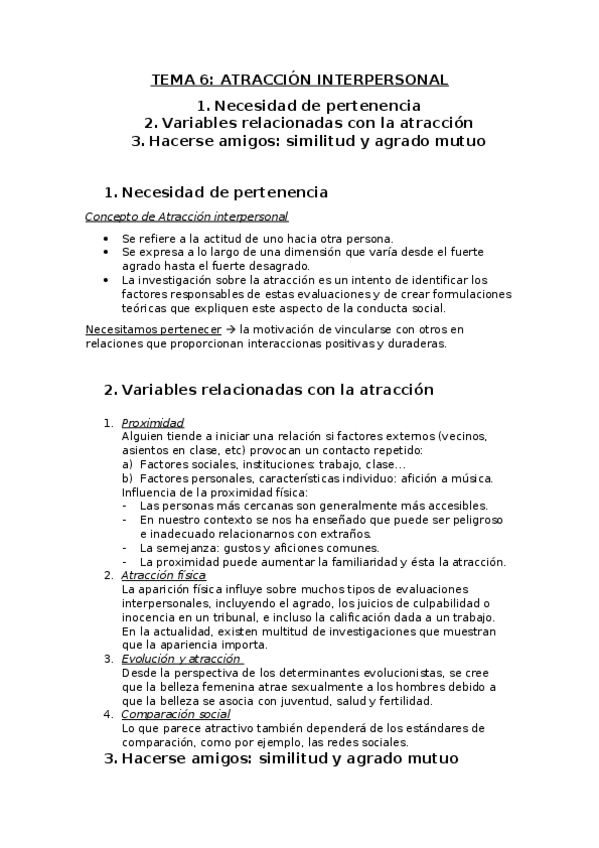 TEMA 6: ATRACCIÓN INTERPERSONAL

1. Necesidad de pertenencia
2. Variables relacionadas con la atracción
3. Hacerse amigos: similitud y agrado mutuo

1. Necesidad de pertenencia

Concepto de Atracción interpersonal

• Se refiere a la actitud de uno hacia otra persona.
• Se expresa a lo largo de una dimensión que varía desde el fuerte agrado hasta el fuerte desagrado.
• La investigación sobre la atracción es un intento de identificar los factores responsables de estas evaluaciones y de crear formulaciones teóricas que expliquen este aspecto de la conducta social.

Necesitamos pertenecer → la motivación de vincularse con otros en relaciones que proporcionan interaccionas positivas y duraderas.

2. Variables relacionadas con la atracción

1. Proximidad
Alguien tiende a iniciar una relación si factores externos (vecinos, asientos en clase, etc) provocan un contacto repetido:
a) Factores sociales, instituciones: trabajo, clase…
b) Factores personales, características individuo: afición a música.
Influencia de la proximidad física:
- Las personas más cercanas son generalmente más accesibles.
- En nuestro contexto se nos ha enseñado que puede ser peligroso e inadecuado relacionarnos con extraños.
- La semejanza: gustos y aficiones comunes.
- La proximidad puede aumentar la familiaridad y ésta la atracción.
2. Atracción física
La aparición física influye sobre muchos tipos de evaluaciones interpersonales, incluyendo el agrado, los juicios de culpabilidad o inocencia en un tribunal, e incluso la calificación dada a un trabajo. En la actualidad, existen multitud de investigaciones que muestran que la apariencia importa.
3. Evolución y atracción
Desde la perspectiva de los determinantes evolucionistas, se cree que la belleza femenina atrae sexualmente a los hombres debido a que la belleza se asocia con juventud, salud y fertilidad.
4. Comparación social
Lo que parece atractivo también dependerá de los estándares de comparación, como por ejemplo, las redes sociales.

3. Hacerse amigos: similitud y agrado mutuo